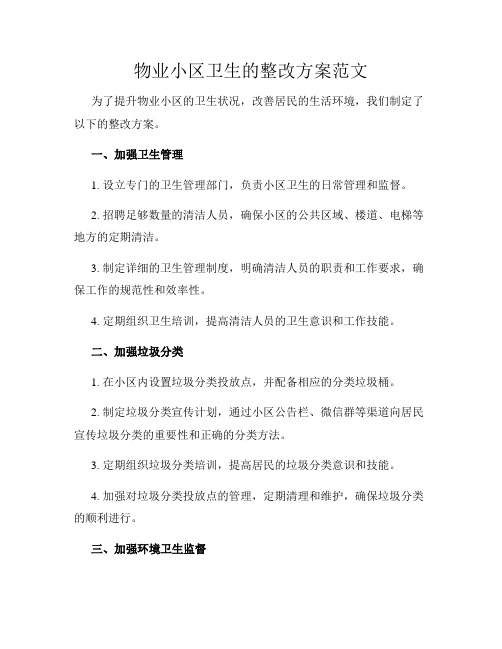 物业小区卫生的整改方案范文

为了提升物业小区的卫生状况，改善居民的生活环境，我们制定了以下的整改方案。

一、加强卫生管理

1. 设立专门的卫生管理部门，负责小区卫生的日常管理和监督。

2. 招聘足够数量的清洁人员，确保小区的公共区域、楼道、电梯等地方的定期清洁。

3. 制定详细的卫生管理制度，明确清洁人员的职责和工作要求，确保工作的规范性和效率性。

4. 定期组织卫生培训，提高清洁人员的卫生意识和工作技能。

二、加强垃圾分类

1. 在小区内设置垃圾分类投放点，并配备相应的分类垃圾桶。

2. 制定垃圾分类宣传计划，通过小区公告栏、微信群等渠道向居民宣传垃圾分类的重要性和正确的分类方法。

3. 定期组织垃圾分类培训，提高居民的垃圾分类意识和技能。

4. 加强对垃圾分类投放点的管理，定期清理和维护，确保垃圾分类的顺利进行。

三、加强环境卫生监督